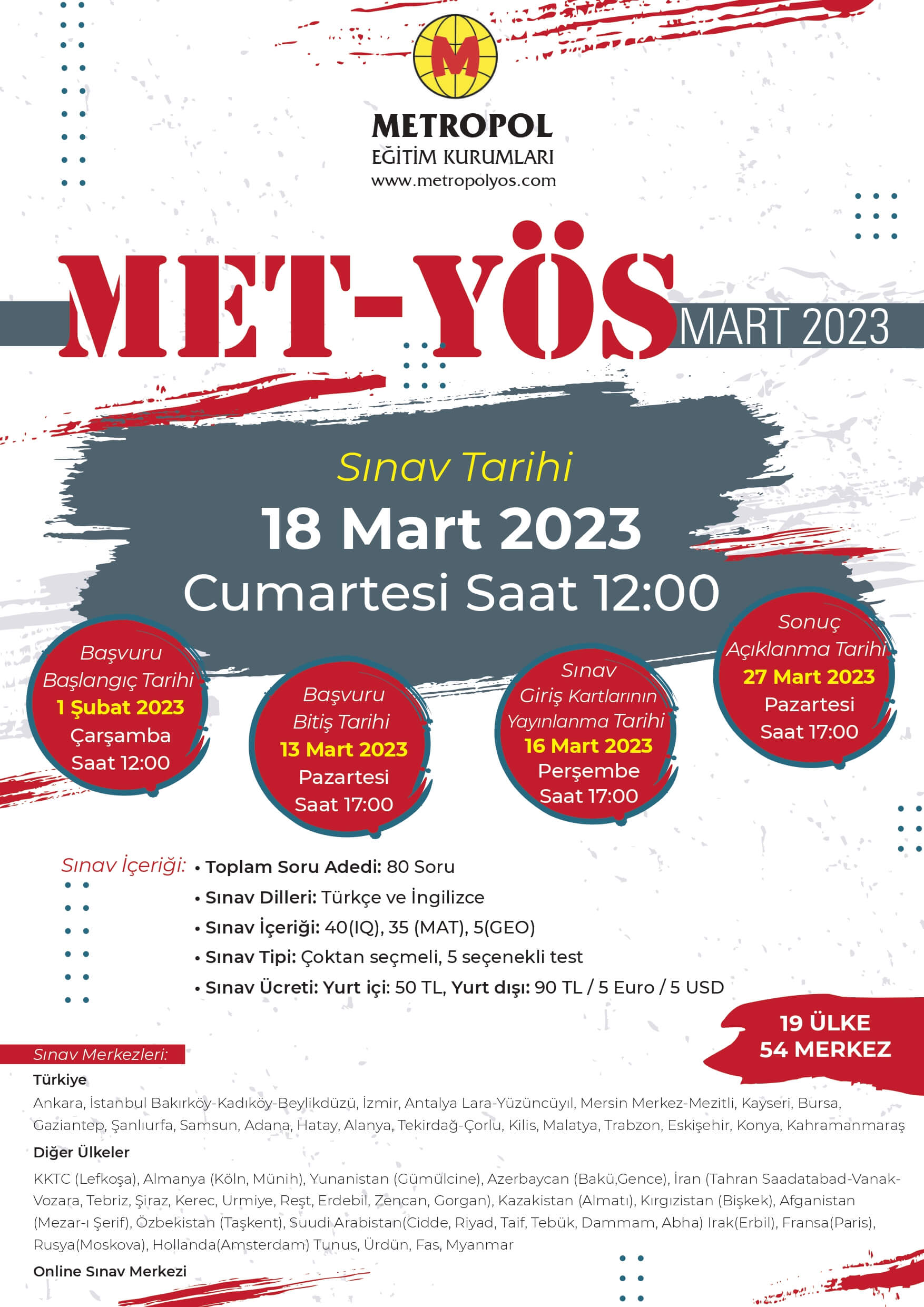 M

METROPOL
EĞİTİM KURUMLARI
www.metropolyos.com

MET-YÖS MART 2023

Sınav Tarihi
18 Mart 2023
Cumartesi Saat 12:00

Başvuru Başlangıç Tarihi
1 Şubat 2023
Çarşamba
Saat 12:00

Başvuru Bitiş Tarihi
13 Mart 2023
Pazartesi
Saat 17:00

Sınav Giriş Kartlarının Yayınlanma Tarihi
16 Mart 2023
Perşembe
Saat 17:00

Sonuç Açıklanma Tarihi
27 Mart 2023
Pazartesi
Saat 17:00

Sınav İçeriği:
• Toplam Soru Adedi: 80 Soru
• Sınav Dilleri: Türkçe ve İngilizce
• Sınav İçeriği: 40(IQ), 35 (MAT), 5(GEO)
• Sınav Tipi: Çoktan seçmeli, 5 seçenekli test
• Sınav Ücreti: Yurt içi: 50 TL, Yurt dışı: 90 TL / 5 Euro / 5 USD

19 ÜLKE
54 MERKEZ

Sınav Merkezleri:
Türkiye
Ankara, İstanbul Bakırköy-Kadıköy-Beylikdüzü, İzmir, Antalya Lara-Yüzüncüyıl, Mersin Merkez-Mezitli, Kayseri, Bursa, Gaziantep, Şanlıurfa, Samsun, Adana, Hatay, Alanya, Tekirdağ-Çorlu, Kilis, Malatya, Trabzon, Eskişehir, Konya, Kahramanmaraş
Diğer Ülkeler
KKTC (Lefkoşa), Almanya (Köln, Münih), Yunanistan (Gümülcine), Azerbaycan (Bakü,Gence), İran (Tahran Saadatabad-Vanak-Vozara, Tebriz, Şiraz, Kerec, Urmiye, Reşt, Erdebil, Zencan, Gorgan), Kazakistan (Almatı), Kırgızistan (Bişkek), Afganistan (Mezar-ı Şerif), Özbekistan (Taşkent), Suudi Arabistan(Cidde, Riyad, Taif, Tebük, Dammam, Abha) Irak(Erbil), Fransa(Paris), Rusya(Moskova), Hollanda(Amsterdam) Tunus, Ürdün, Fas, Myanmar
Online Sınav Merkezi